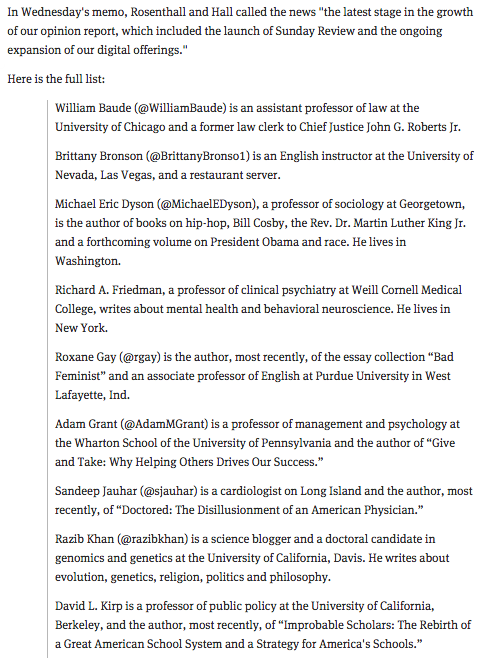 In Wednesday's memo, Rosenthall and Hall called the news "the latest stage in the growth of our opinion report, which included the launch of Sunday Review and the ongoing expansion of our digital offerings."

Here is the full list:

William Baude (@WilliamBaude) is an assistant professor of law at the University of Chicago and a former law clerk to Chief Justice John G. Roberts Jr.

Brittany Bronson (@BrittanyBronso1) is an English instructor at the University of Nevada, Las Vegas, and a restaurant server.

Michael Eric Dyson (@MichaelEDyson), a professor of sociology at Georgetown, is the author of books on hip-hop, Bill Cosby, the Rev. Dr. Martin Luther King Jr. and a forthcoming volume on President Obama and race. He lives in Washington.

Richard A. Friedman, a professor of clinical psychiatry at Weill Cornell Medical College, writes about mental health and behavioral neuroscience. He lives in New York.

Roxane Gay (@rgay) is the author, most recently, of the essay collection “Bad Feminist” and an associate professor of English at Purdue University in West Lafayette, Ind.

Adam Grant (@AdamMGrant) is a professor of management and psychology at the Wharton School of the University of Pennsylvania and the author of “Give and Take: Why Helping Others Drives Our Success.”

Sandeep Jauhar (@sjauhar) is a cardiologist on Long Island and the author, most recently, of “Doctored: The Disillusionment of an American Physician.”

Razib Khan (@razibkhan) is a science blogger and a doctoral candidate in genomics and genetics at the University of California, Davis. He writes about evolution, genetics, religion, politics and philosophy.

David L. Kirp is a professor of public policy at the University of California, Berkeley, and the author, most recently, of “Improbable Scholars: The Rebirth of a Great American School System and a Strategy for America's Schools.”